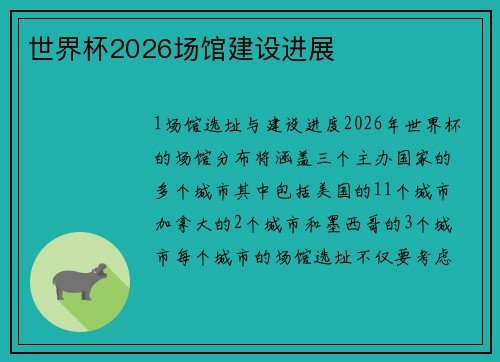 世界杯2026场馆建设进展

1场馆选址与建设进度2026年世界杯的场馆分布将涵盖三个主办国家的多个城市其中包括美国的11个城市加拿大的2个城市和墨西哥的3个城市每个城市的场馆选址不仅要考虑